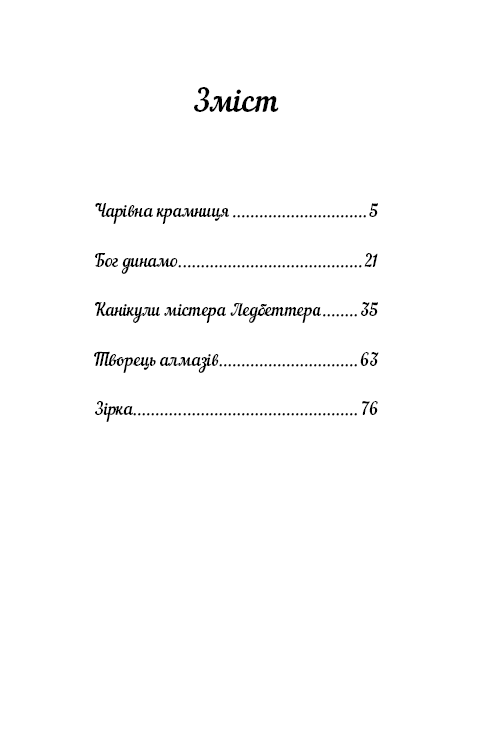 Зміст

Чарівна крамниця ..............................5

Бог динамо.........................................21

Канікули містера Ледбеттера........35

Творець алмазів...............................63

Зірка..................................................76